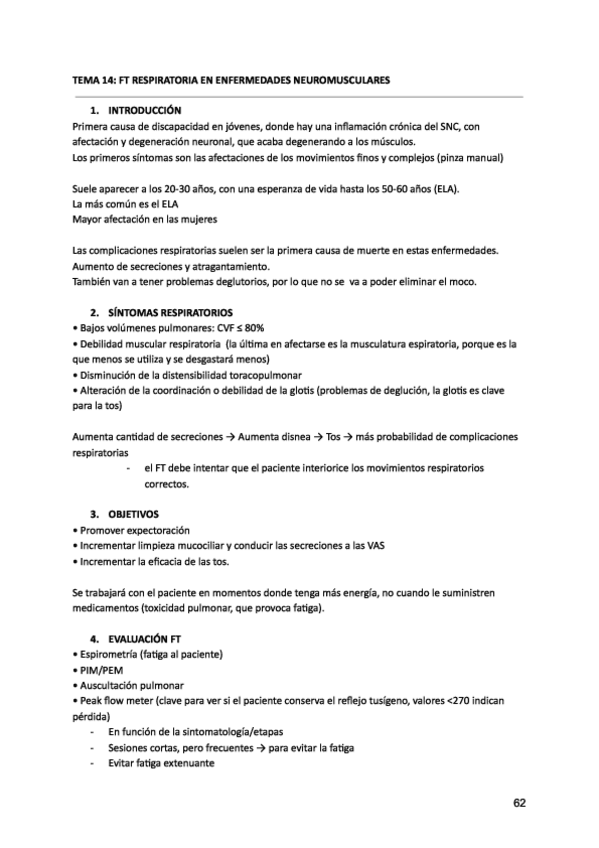 TEMA 14: FT RESPIRATORIA EN ENFERMEDADES NEUROMUSCULARES

1. INTRODUCCIÓN
Primera causa de discapacidad en jóvenes, donde hay una inflamación crónica del SNC, con afectación y degeneración neuronal, que acaba degenerando a los músculos.
Los primeros síntomas son las afectaciones de los movimientos finos y complejos (pinza manual)

Suele aparecer a los 20-30 años, con una esperanza de vida hasta los 50-60 años (ELA).
La más común es el ELA
Mayor afectación en las mujeres

Las complicaciones respiratorias suelen ser la primera causa de muerte en estas enfermedades.
Aumento de secreciones y atragantamiento.
También van a tener problemas deglutorios, por lo que no se va a poder eliminar el moco.

2. SÍNTOMAS RESPIRATORIOS
• Bajos volúmenes pulmonares: CVF ≤ 80%
• Debilidad muscular respiratoria (la última en afectarse es la musculatura espiratoria, porque es la que menos se utiliza y se desgastará menos)
• Disminución de la distensibilidad toracopulmonar
• Alteración de la coordinación o debilidad de la glotis (problemas de deglución, la glotis es clave para la tos)

Aumenta cantidad de secreciones → Aumenta disnea → Tos → más probabilidad de complicaciones respiratorias
- el FT debe intentar que el paciente interiorice los movimientos respiratorios correctos.

3. OBJETIVOS
• Promover expectoración
• Incrementar limpieza mucociliar y conducir las secreciones a las VAS
• Incrementar la eficacia de las tos.

Se trabajará con el paciente en momentos donde tenga más energía, no cuando le suministren medicamentos (toxicidad pulmonar, que provoca fatiga).

4. EVALUACIÓN FT
• Espirometría (fatiga al paciente)
• PIM/PEM
• Auscultación pulmonar
• Peak flow meter (clave para ver si el paciente conserva el reflejo tusígeno, valores <270 indican pérdida)
- En función de la sintomatología/etapas
- Sesiones cortas, pero frecuentes → para evitar la fatiga
- Evitar fatiga extenuante

62